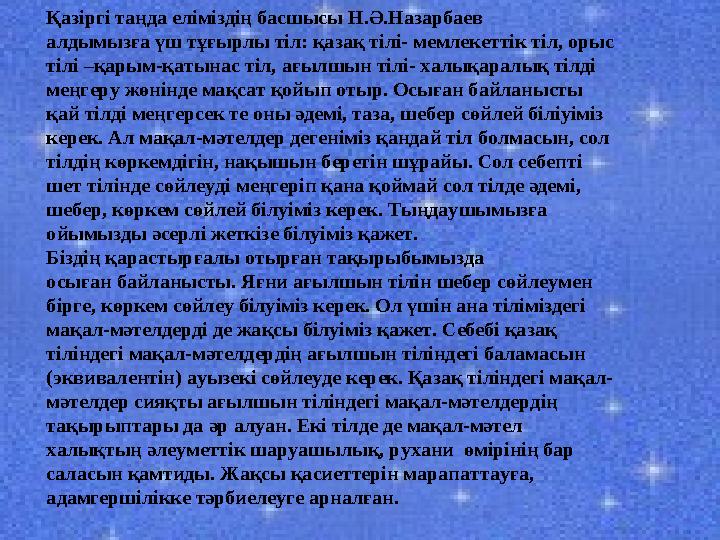 Қазіргі таңда еліміздің басшысы Н.Ә.Назарбаев алдымызға үш тұғырлы тіл: қазақ тілі- мемлекеттік тіл, орыс тілі –қарым-қатынас тіл, ағылшын тілі- халықаралық тілді меңгеру жөнінде мақсат қойып отыр. Осыған байланысты қай тілді меңгерсек те оны әдемі, таза, шебер сөйлей біліуіміз керек. Ал мақал-мәтелдер дегеніміз қандай тіл болмасын, сол тілдің көркемдігін, нақышын беретін шұрайы. Сол себепті шет тілінде сөйлеуді меңгеріп қана қоймай сол тілде әдемі, шебер, көркем сөйлей білуіміз керек. Тыңдаушымызға ойымызды әсерлі жеткізе білуіміз қажет.
Біздің қарастырғалы отырған тақырыбымызда осыған байланысты. Яғни ағылшын тілін шебер сөйлеумен бірге, көркем сөйлеу білуіміз керек. Ол үшін ана тіліміздегі мақал-мәтелдерді де жақсы білуіміз қажет. Себебі қазақ тіліндегі мақал-мәтелдердің ағылшын тіліндегі баламасын (эквивалентін) ауызекі сөйлеуде керек. Қазақ тіліндегі мақал-мәтелдер сияқты ағылшын тіліндегі мақал-мәтелдердің тақырыптары да әр алуан. Екі тілде де мақал-мәтел халықтың әлеуметтік шаруашылық, рухани өмірінің бар саласын қамтиды. Жақсы қасиеттерін марапаттауға, адамгершілікке тәрбиелеуге арналған.